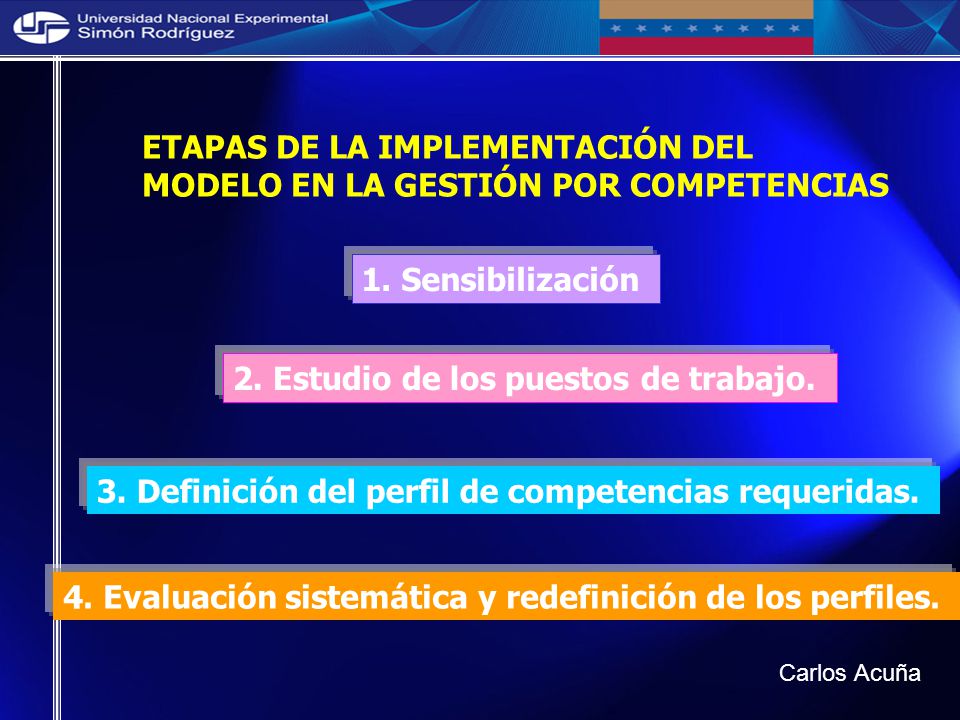 Universidad Nacional Experimental
Simón Rodríguez

ETAPAS DE LA IMPLEMENTACIÓN DEL MODELO EN LA GESTIÓN POR COMPETENCIAS

1. Sensibilización

2. Estudio de los puestos de trabajo.

3. Definición del perfil de competencias requeridas.

4. Evaluación sistemática y redefinición de los perfiles.

Carlos Acuña